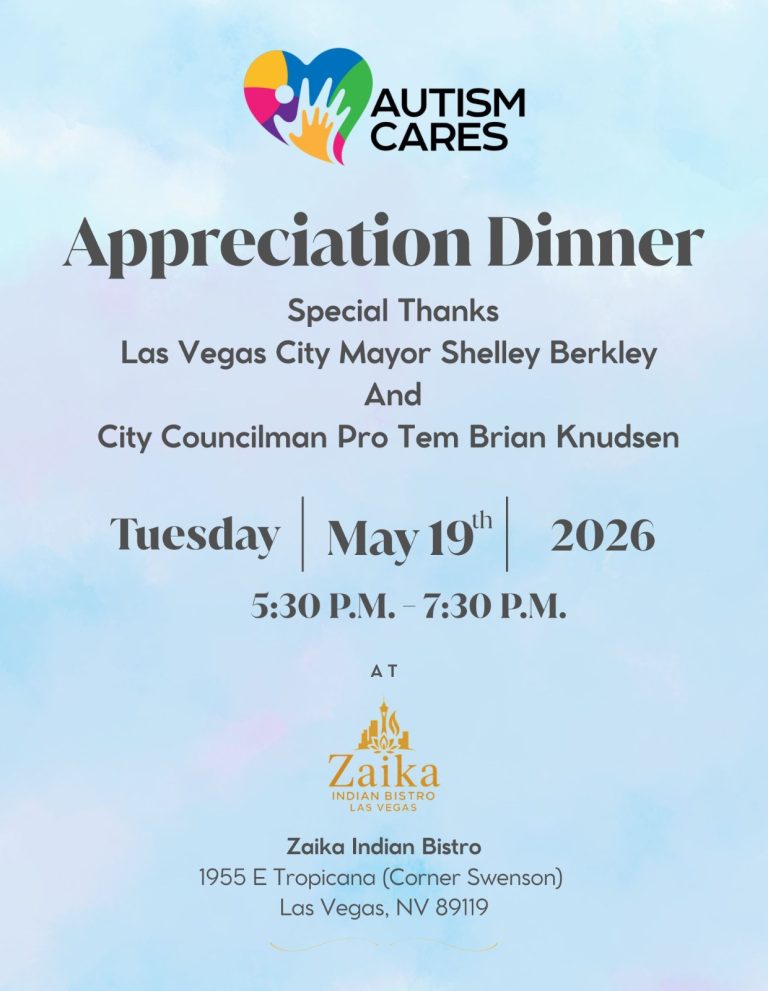 AUTISM CARES

Appreciation Dinner

Special Thanks
Las Vegas City Mayor Shelley Berkley
And
City Councilman Pro Tem Brian Knudsen

Tuesday | May 19th | 2026

5:30 P.M. - 7:30 P.M.

AT

Zaika
INDIAN BISTRO
LAS VEGAS

Zaika Indian Bistro
1955 E Tropicana (Corner Swenson)
Las Vegas, NV 89119